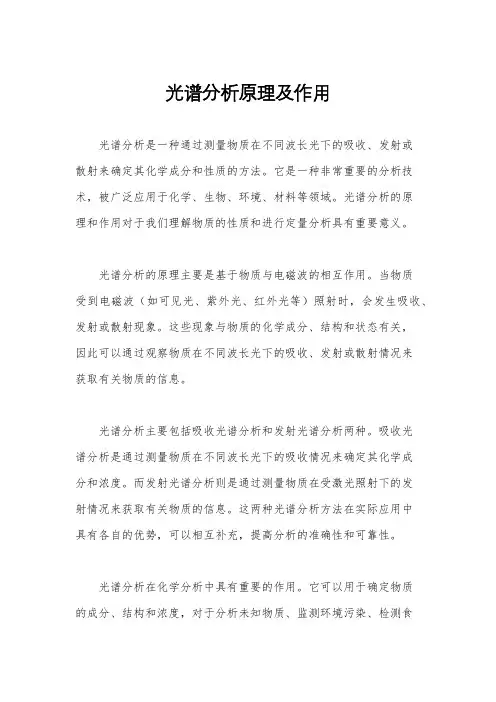 光谱分析原理及作用

光谱分析是一种通过测量物质在不同波长光下的吸收、发射或散射来确定其化学成分和性质的方法。它是一种非常重要的分析技术，被广泛应用于化学、生物、环境、材料等领域。光谱分析的原理和作用对于我们理解物质的性质和进行定量分析具有重要意义。

光谱分析的原理主要是基于物质与电磁波的相互作用。当物质受到电磁波（如可见光、紫外光、红外光等）照射时，会发生吸收、发射或散射现象。这些现象与物质的化学成分、结构和状态有关，因此可以通过观察物质在不同波长光下的吸收、发射或散射情况来获取有关物质的信息。

光谱分析主要包括吸收光谱分析和发射光谱分析两种。吸收光谱分析是通过测量物质在不同波长光下的吸收情况来确定其化学成分和浓度。而发射光谱分析则是通过测量物质在受激光照射下的发射情况来获取有关物质的信息。这两种光谱分析方法在实际应用中具有各自的优势，可以相互补充，提高分析的准确性和可靠性。

光谱分析在化学分析中具有重要的作用。它可以用于确定物质的成分、结构和浓度，对于分析未知物质、监测环境污染、检测食